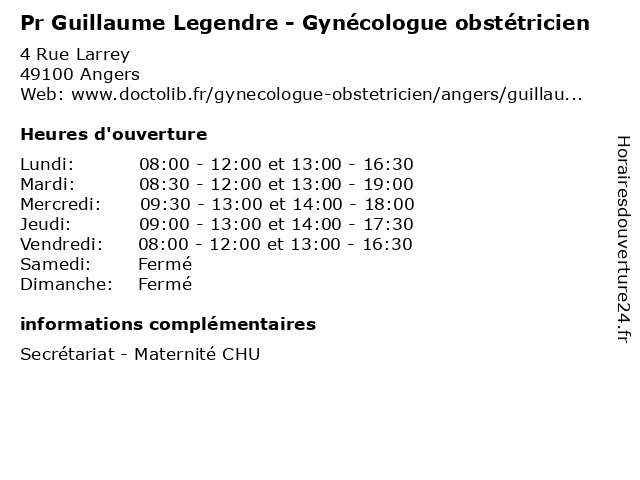 Pr Guillaume Legendre - Gynécologue obstétricien

4 Rue Larrey
49100 Angers
Web: www.doctolib.fr/gynecologue-obstetricien/angers/guillau...

Heures d'ouverture

| | |
|---|---|
| Lundi: | 08:00 - 12:00 et 13:00 - 16:30 |
| Mardi: | 08:30 - 12:00 et 13:00 - 19:00 |
| Mercredi: | 09:30 - 13:00 et 14:00 - 18:00 |
| Jeudi: | 09:00 - 13:00 et 14:00 - 17:30 |
| Vendredi: | 08:00 - 12:00 et 13:00 - 16:30 |
| Samedi: | Fermé |
| Dimanche: | Fermé |

informations complémentaires

Secrétariat - Maternité CHU

Horairesdouverture24.fr